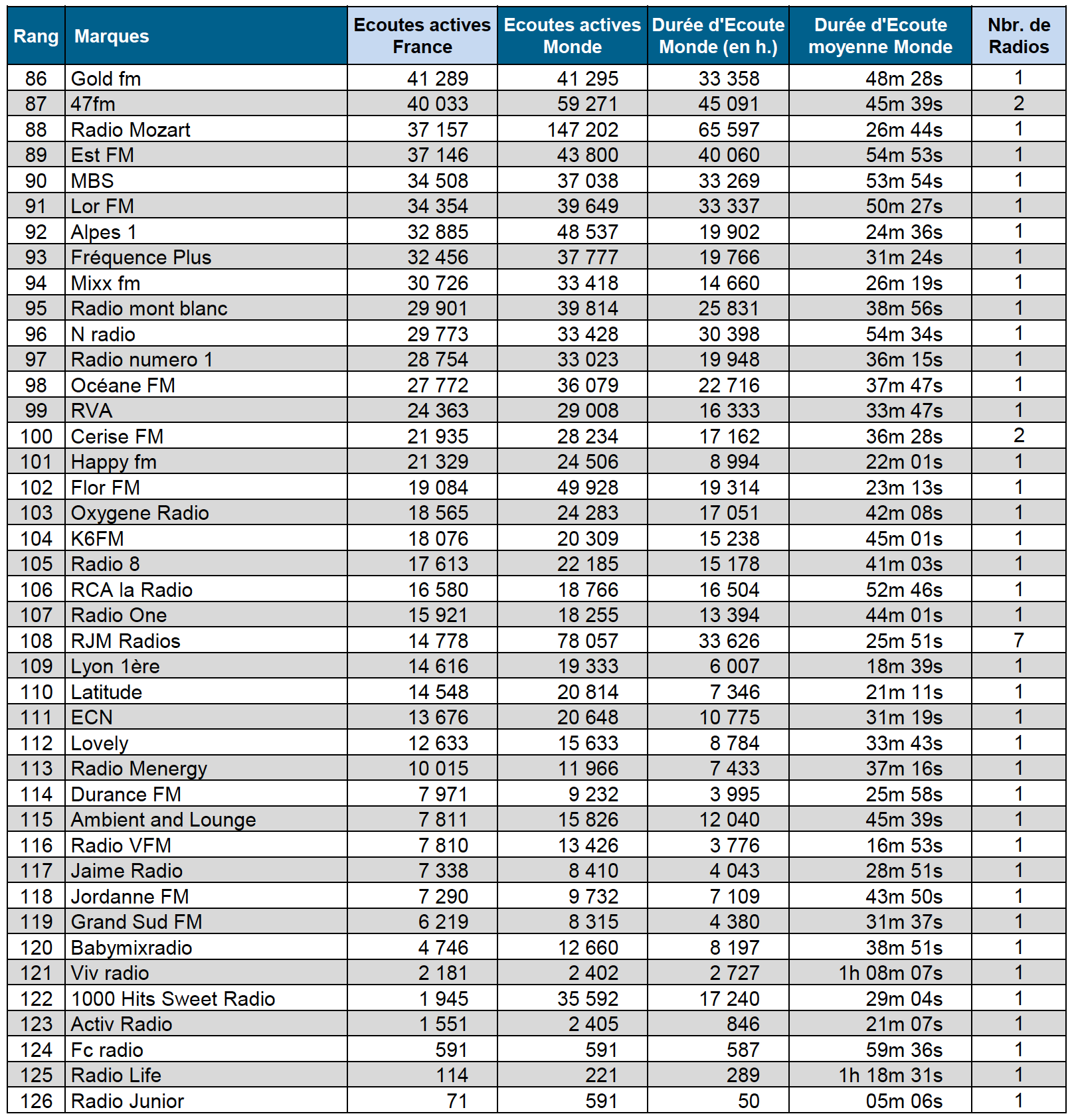 | Rang | Marques | Ecoutes actives France | Ecoutes actives Monde | Durée d'Ecoute Monde (en h.) | Durée d'Ecoute moyenne Monde | Nbr. de Radios |
|---|---|---|---|---|---|---|
| 86 | Gold fm | 41 289 | 41 295 | 33 358 | 48m 28s | 1 |
| 87 | 47fm | 40 033 | 59 271 | 45 091 | 45m 39s | 2 |
| 88 | Radio Mozart | 37 157 | 147 202 | 65 597 | 26m 44s | 1 |
| 89 | Est FM | 37 146 | 43 800 | 40 060 | 54m 53s | 1 |
| 90 | MBS | 34 508 | 37 038 | 33 269 | 53m 54s | 1 |
| 91 | Lor FM | 34 354 | 39 649 | 33 337 | 50m 27s | 1 |
| 92 | Alpes 1 | 32 885 | 48 537 | 19 902 | 24m 36s | 1 |
| 93 | Fréquence Plus | 32 456 | 37 777 | 19 766 | 31m 24s | 1 |
| 94 | Mixx fm | 30 726 | 33 418 | 14 660 | 26m 19s | 1 |
| 95 | Radio mont blanc | 29 901 | 39 814 | 25 831 | 38m 56s | 1 |
| 96 | N radio | 29 773 | 33 428 | 30 398 | 54m 34s | 1 |
| 97 | Radio numero 1 | 28 754 | 33 023 | 19 948 | 36m 15s | 1 |
| 98 | Océane FM | 27 772 | 36 079 | 22 716 | 37m 47s | 1 |
| 99 | RVA | 24 363 | 29 008 | 16 333 | 33m 47s | 1 |
| 100 | Cerise FM | 21 935 | 28 234 | 17 162 | 36m 28s | 2 |
| 101 | Happy fm | 21 329 | 24 506 | 8 994 | 22m 01s | 1 |
| 102 | Flor FM | 19 084 | 49 928 | 19 314 | 23m 13s | 1 |
| 103 | Oxygene Radio | 18 565 | 24 283 | 17 051 | 42m 08s | 1 |
| 104 | K6FM | 18 076 | 20 309 | 15 238 | 45m 01s | 1 |
| 105 | Radio 8 | 17 613 | 22 185 | 15 178 | 41m 03s | 1 |
| 106 | RCA la Radio | 16 580 | 18 766 | 16 504 | 52m 46s | 1 |
| 107 | Radio One | 15 921 | 18 255 | 13 394 | 44m 01s | 1 |
| 108 | RJM Radios | 14 778 | 78 057 | 33 626 | 25m 51s | 7 |
| 109 | Lyon 1ère | 14 616 | 19 333 | 6 007 | 18m 39s | 1 |
| 110 | Latitude | 14 548 | 20 814 | 7 346 | 21m 11s | 1 |
| 111 | ECN | 13 676 | 20 648 | 10 775 | 31m 19s | 1 |
| 112 | Lovely | 12 633 | 15 633 | 8 784 | 33m 43s | 1 |
| 113 | Radio Menergy | 10 015 | 11 966 | 7 433 | 37m 16s | 1 |
| 114 | Durance FM | 7 971 | 9 232 | 3 995 | 25m 58s | 1 |
| 115 | Ambient and Lounge | 7 811 | 15 826 | 12 040 | 45m 39s | 1 |
| 116 | Radio VFM | 7 810 | 13 426 | 3 776 | 16m 53s | 1 |
| 117 | Jaime Radio | 7 338 | 8 410 | 4 043 | 28m 51s | 1 |
| 118 | Jordanne FM | 7 290 | 9 732 | 7 109 | 43m 50s | 1 |
| 119 | Grand Sud FM | 6 219 | 8 315 | 4 380 | 31m 37s | 1 |
| 120 | Babymixradio | 4 746 | 12 660 | 8 197 | 38m 51s | 1 |
| 121 | Viv radio | 2 181 | 2 402 | 2 727 | 1h 08m 07s | 1 |
| 122 | 1000 Hits Sweet Radio | 1 945 | 35 592 | 17 240 | 29m 04s | 1 |
| 123 | Activ Radio | 1 551 | 2 405 | 846 | 21m 07s | 1 |
| 124 | Fc radio | 591 | 591 | 587 | 59m 36s | 1 |
| 125 | Radio Life | 114 | 221 | 289 | 1h 18m 31s | 1 |
| 126 | Radio Junior | 71 | 591 | 50 | 05m 06s | 1 |